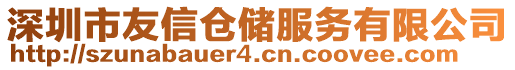 深圳市友信仓储服务有限公司
http://szunabauer4.cn.coovee.com